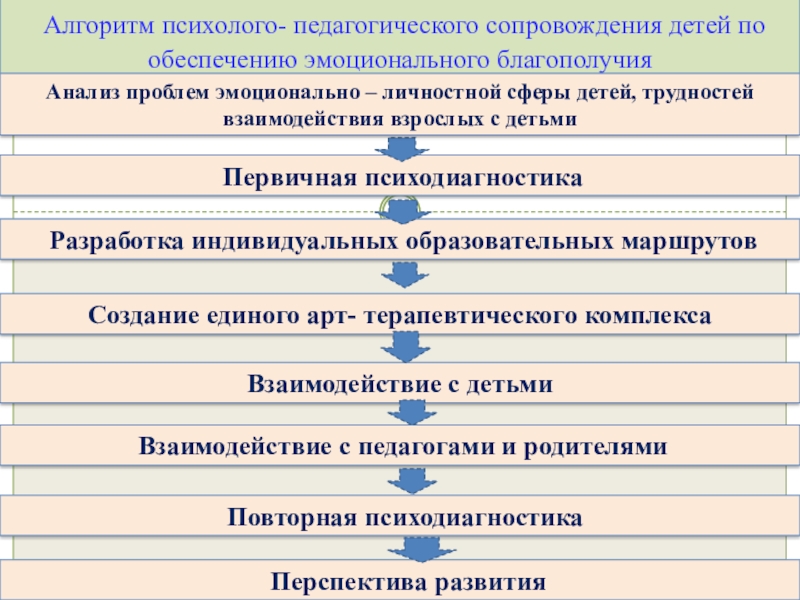 Алгоритм психолого- педагогического сопровождения детей по обеспечению эмоционального благополучия

Анализ проблем эмоционально – личностной сферы детей, трудностей взаимодействия взрослых с детьми

Первичная психодиагностика

Разработка индивидуальных образовательных маршрутов

Создание единого арт- терапевтического комплекса

Взаимодействие с детьми

Взаимодействие с педагогами и родителями

Повторная психодиагностика

Перспектива развития